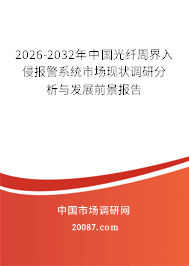 2026-2032年中国光纤周界入侵报警系统市场现状调研分析与发展前景报告

中国市场调研网

20087.com